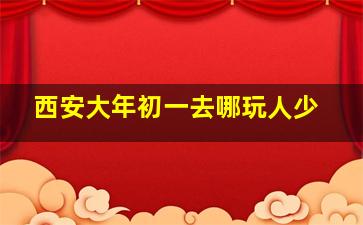 西安大年初一去哪玩人少